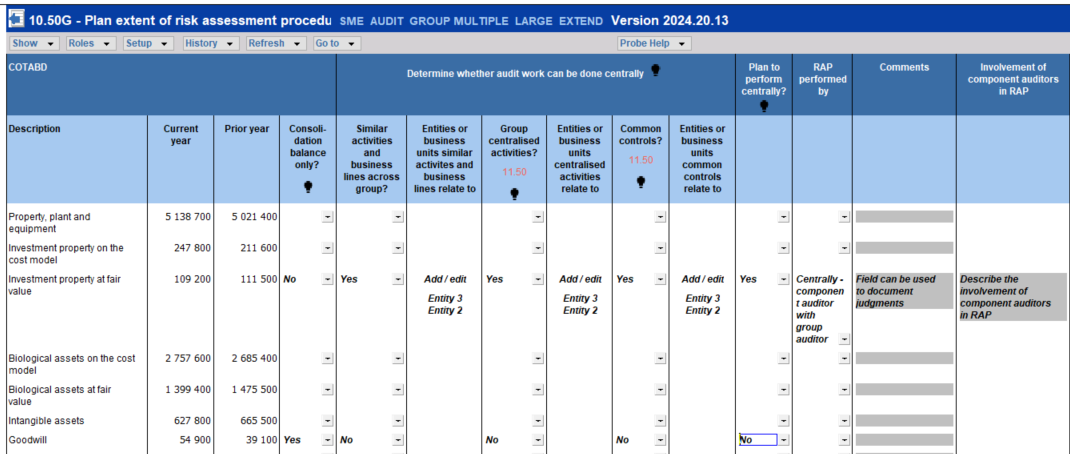 10.50G - Plan extent of risk assessment procedu SME AUDIT GROUP MULTIPLE LARGE EXTEND Version 2024.20.13

Show Roles Setup History Refresh Go to Probe Help

| COTABD | | | | Determine whether audit work can be done centrally | | | | | | Plan to perform centrally? | RAP performed by | Comments | Involvement of component auditors in RAP |
|---|---|---|---|---|---|---|---|---|---|---|---|---|---|
| Description | Current year | Prior year | Consolidation balance only? | Similar activities and business lines across group? | Entities or business units similar activites and business lines relate to | Group centralised activities? 11.50 | Entities or business units centralised activities relate to | Common controls? 11.50 | Entities or business units common controls relate to | | | | |
| Property, plant and equipment | 5 138 700 | 5 021 400 | | | | | | | | | | | |
| Investment property on the cost model | 247 800 | 211 600 | | | | | | | | | | | |
| Investment property at fair value | 109 200 | 111 500 | No | Yes | Add / edit Entity 3 Entity 2 | Yes | Add / edit Entity 3 Entity 2 | Yes | Add / edit Entity 3 Entity 2 | Yes | Centrally - component auditor with group auditor | Field can be used to document judgments | Describe the involvement of component auditors in RAP |
| Biological assets on the cost model | 2 757 600 | 2 685 400 | | | | | | | | | | | |
| Biological assets at fair value | 1 399 400 | 1 475 500 | | | | | | | | | | | |
| Intangible assets | 627 800 | 665 500 | | | | | | | | | | | |
| Goodwill | 54 900 | 39 100 | Yes | No | | No | | No | | No | | | |